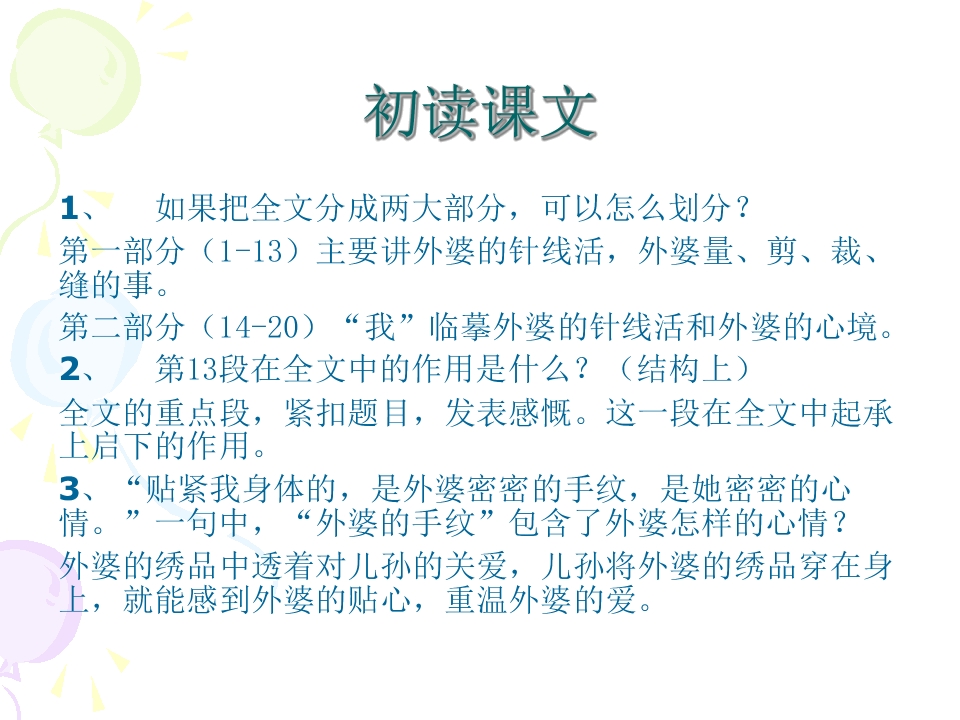 初读课文

1、 如果把全文分成两大部分，可以怎么划分？

第一部分（1-13）主要讲外婆的针线活，外婆量、剪、裁、缝的事。

第二部分（14-20）“我”临摹外婆的针线活和外婆的心境。

2、 第13段在全文中的作用是什么？（结构上）

全文的重点段，紧扣题目，发表感慨。这一段在全文中起承上启下的作用。

3、“贴紧我身体的，是外婆密密的手纹，是她密密的心情。”一句中，“外婆的手纹”包含了外婆怎样的心情？

外婆的绣品中透着对儿孙的关爱，儿孙将外婆的绣品穿在身上，就能感到外婆的贴心，重温外婆的爱。